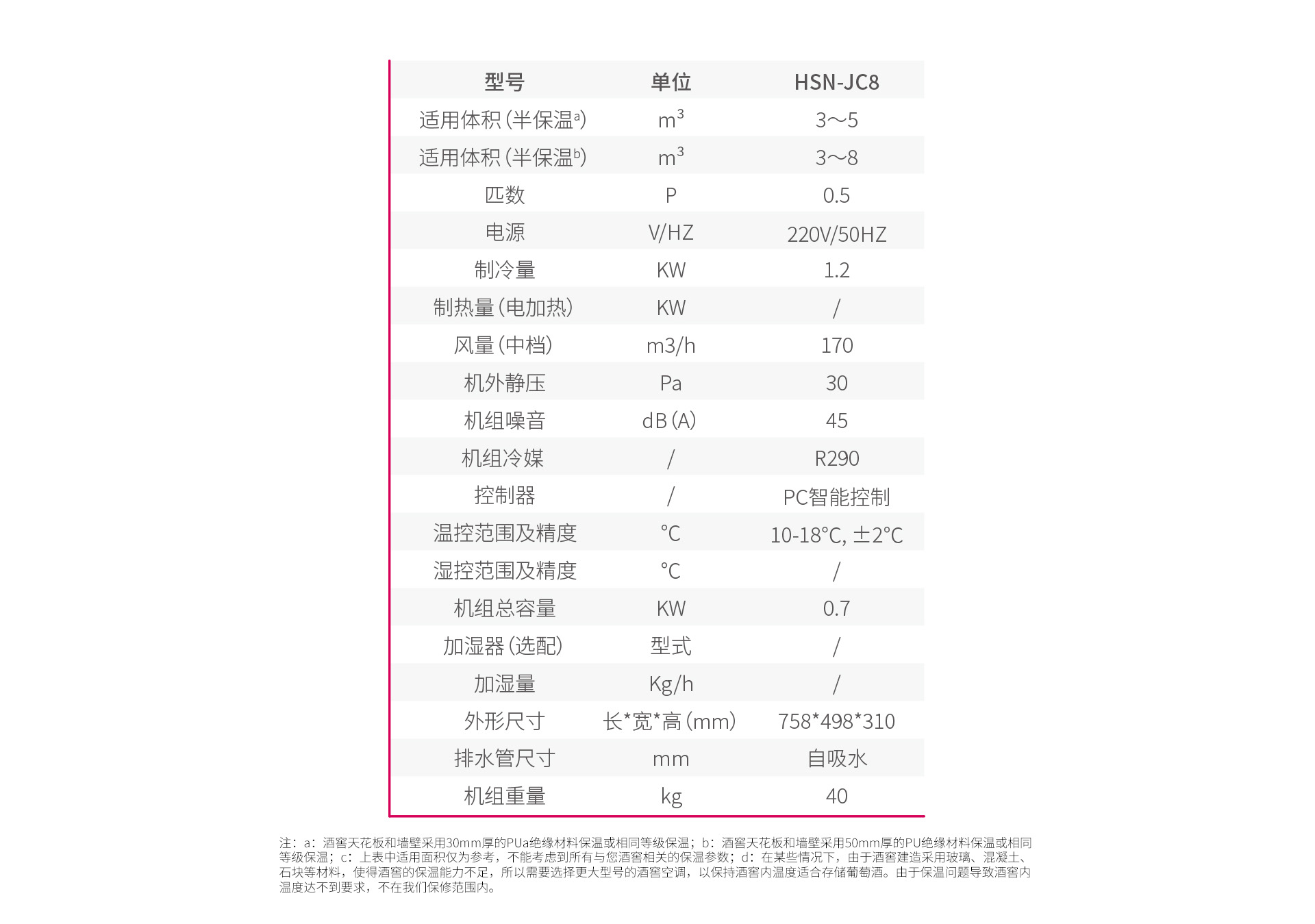 | 型号 | 单位 | HSN-JC8 |
|---|---|---|
| 适用体积(半保温$^{a}$) | $m^3$ | 3～5 |
| 适用体积(半保温$^{b}$) | $m^3$ | 3～8 |
| 匹数 | P | 0.5 |
| 电源 | V/HZ | 220V/50HZ |
| 制冷量 | KW | 1.2 |
| 制热量(电加热) | KW | / |
| 风量(中档) | m3/h | 170 |
| 机外静压 | Pa | 30 |
| 机组噪音 | dB(A) | 45 |
| 机组冷媒 | / | R290 |
| 控制器 | / | PC智能控制 |
| 温控范围及精度 | °C | 10-18°C, ±2°C |
| 湿控范围及精度 | °C | / |
| 机组总容量 | KW | 0.7 |
| 加湿器(选配) | 型式 | / |
| 加湿量 | Kg/h | / |
| 外形尺寸 | 长*宽*高(mm) | 758*498*310 |
| 排水管尺寸 | mm | 自吸水 |
| 机组重量 | kg | 40 |

注：a：酒窖天花板和墙壁采用30mm厚的PUa绝缘材料保温或相同等级保温；b：酒窖天花板和墙壁采用50mm厚的PU绝缘材料保温或相同等级保温；c：上表中适用面积仅为参考，不能考虑到所有与您酒窖相关的保温参数；d：在某些情况下，由于酒窖建造采用玻璃、混凝土、石块等材料，使得酒窖的保温能力不足，所以需要选择更大型号的酒窖空调，以保持酒窖内温度适合存储葡萄酒。由于保温问题导致酒窖内温度达不到要求，不在我们保修范围内。